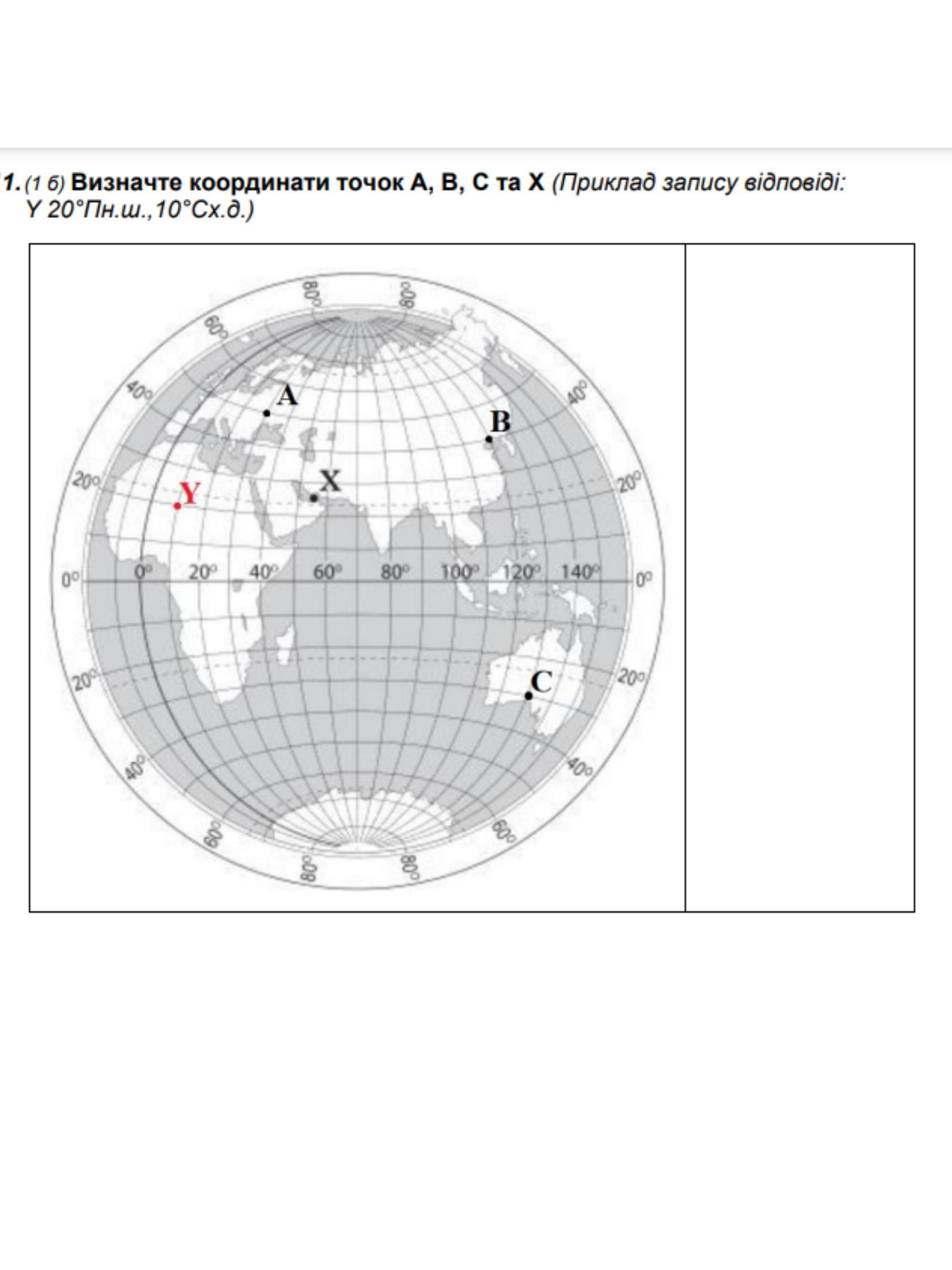 1. (1 б) Визначте координати точок А, В, С та Х (Приклад запису відповіді: Y 20°Пн.ш.,10°Сх.д.)

80°
80°
60°
40°
40°
A
B
20°
20°
Y
X
0°
0°
20°
40°
60°
80°
100°
120°
140°
0°
20°
20°
C
40°
40°
60°
60°
80°
80°